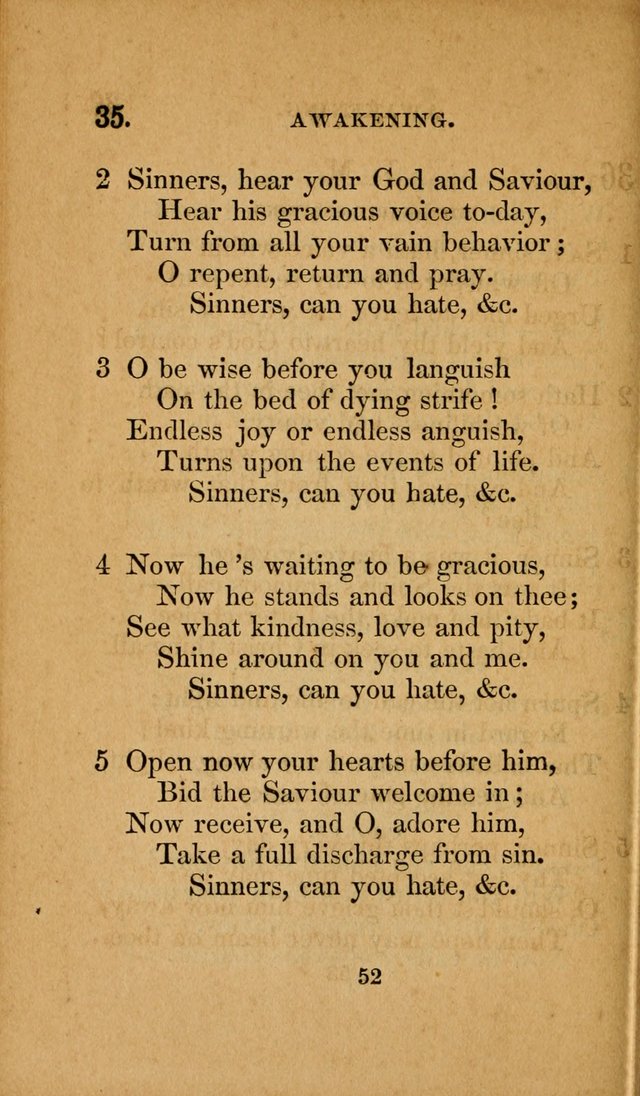 35. AWAKENING.

2 Sinners, hear your God and Saviour,
Hear his gracious voice to-day,
Turn from all your vain behavior;
O repent, return and pray.
Sinners, can you hate, &c.

3 O be wise before you languish
On the bed of dying strife!
Endless joy or endless anguish,
Turns upon the events of life.
Sinners, can you hate, &c.

4 Now he 's waiting to be gracious,
Now he stands and looks on thee;
See what kindness, love and pity,
Shine around on you and me.
Sinners, can you hate, &c.

5 Open now your hearts before him,
Bid the Saviour welcome in;
Now receive, and O, adore him,
Take a full discharge from sin.
Sinners, can you hate, &c.

52